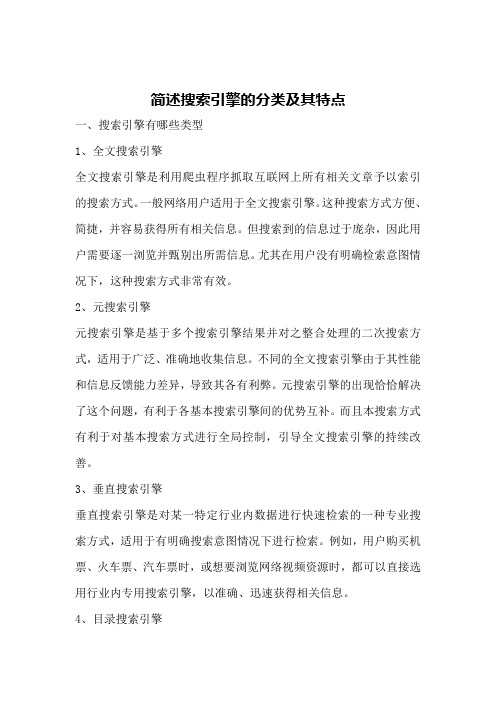 简述搜索引擎的分类及其特点

一、搜索引擎有哪些类型

1、全文搜索引擎

全文搜索引擎是利用爬虫程序抓取互联网上所有相关文章予以索引的搜索方式。一般网络用户适用于全文搜索引擎。这种搜索方式方便、简捷，并容易获得所有相关信息。但搜索到的信息过于庞杂，因此用户需要逐一浏览并甄别出所需信息。尤其在用户没有明确检索意图情况下，这种搜索方式非常有效。

2、元搜索引擎

元搜索引擎是基于多个搜索引擎结果并对之整合处理的二次搜索方式，适用于广泛、准确地收集信息。不同的全文搜索引擎由于其性能和信息反馈能力差异，导致其各有利弊。元搜索引擎的出现恰恰解决了这个问题，有利于各基本搜索引擎间的优势互补。而且本搜索方式有利于对基本搜索方式进行全局控制，引导全文搜索引擎的持续改善。

3、垂直搜索引擎

垂直搜索引擎是对某一特定行业内数据进行快速检索的一种专业搜索方式，适用于有明确搜索意图情况下进行检索。例如，用户购买机票、火车票、汽车票时，或想要浏览网络视频资源时，都可以直接选用行业内专用搜索引擎，以准确、迅速获得相关信息。

4、目录搜索引擎